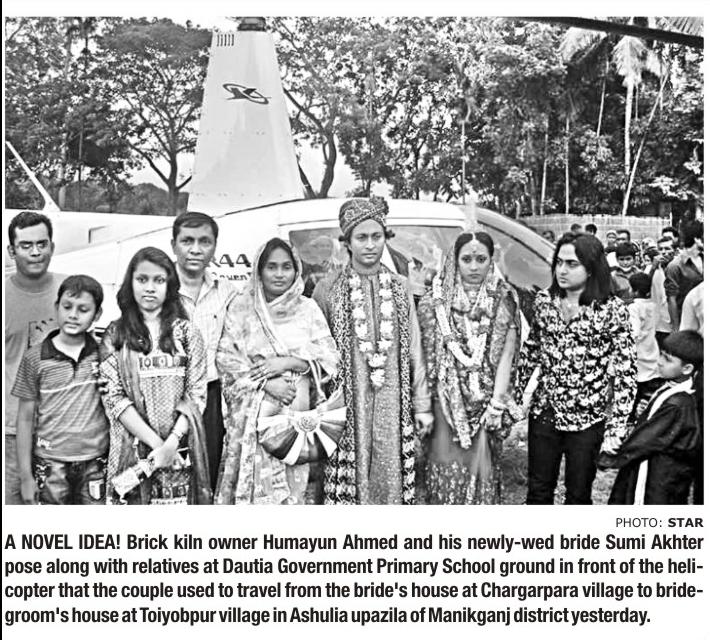 PHOTO: STAR

A NOVEL IDEA! Brick kiln owner Humayun Ahmed and his newly-wed bride Sumi Akhter pose along with relatives at Dautia Government Primary School ground in front of the helicopter that the couple used to travel from the bride's house at Chargarpara village to bridegroom's house at Toiyobpur village in Ashulia upazila of Manikganj district yesterday.